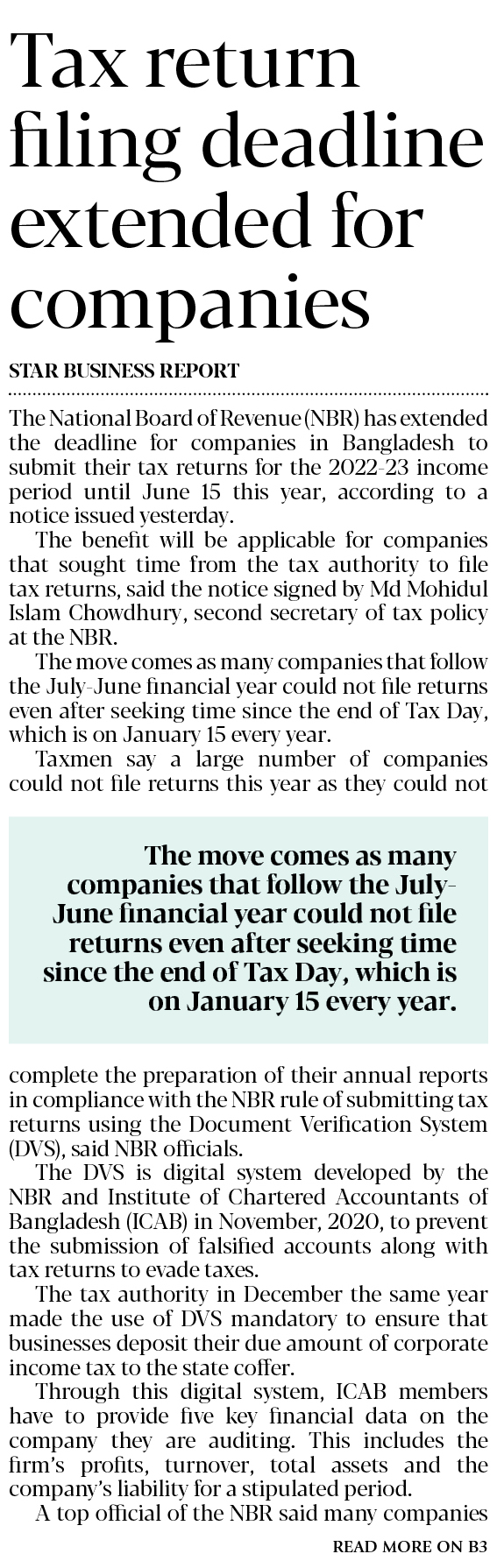 Tax return filing deadline extended for companies

STAR BUSINESS REPORT

The National Board of Revenue (NBR) has extended the deadline for companies in Bangladesh to submit their tax returns for the 2022-23 income period until June 15 this year, according to a notice issued yesterday.

The benefit will be applicable for companies that sought time from the tax authority to file tax returns, said the notice signed by Md Mohidul Islam Chowdhury, second secretary of tax policy at the NBR.

The move comes as many companies that follow the July-June financial year could not file returns even after seeking time since the end of Tax Day, which is on January 15 every year.

Taxmen say a large number of companies could not file returns this year as they could not

The move comes as many companies that follow the July-June financial year could not file returns even after seeking time since the end of Tax Day, which is on January 15 every year.

complete the preparation of their annual reports in compliance with the NBR rule of submitting tax returns using the Document Verification System (DVS), said NBR officials.

The DVS is digital system developed by the NBR and Institute of Chartered Accountants of Bangladesh (ICAB) in November, 2020, to prevent the submission of falsified accounts along with tax returns to evade taxes.

The tax authority in December the same year made the use of DVS mandatory to ensure that businesses deposit their due amount of corporate income tax to the state coffer.

Through this digital system, ICAB members have to provide five key financial data on the company they are auditing. This includes the firm's profits, turnover, total assets and the company's liability for a stipulated period.

A top official of the NBR said many companies

READ MORE ON B3